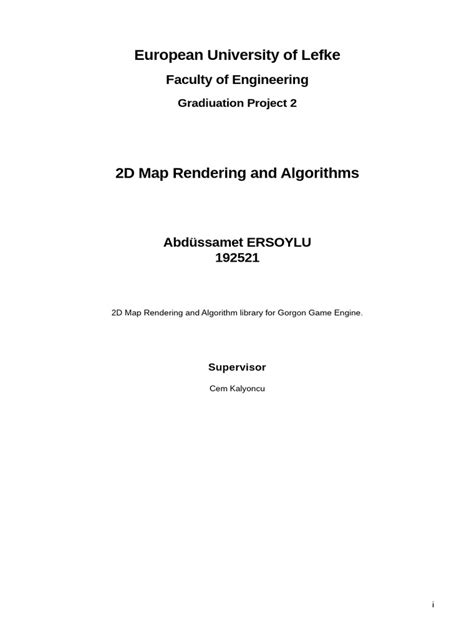 European University of Lefke

Faculty of Engineering

Gradiuation Project 2

2D Map Rendering and Algorithms

Abdüssamet ERSOYLU
192521

2D Map Rendering and Algorithm library for Gorgon Game Engine.

Supervisor

Cem Kalyoncu

i